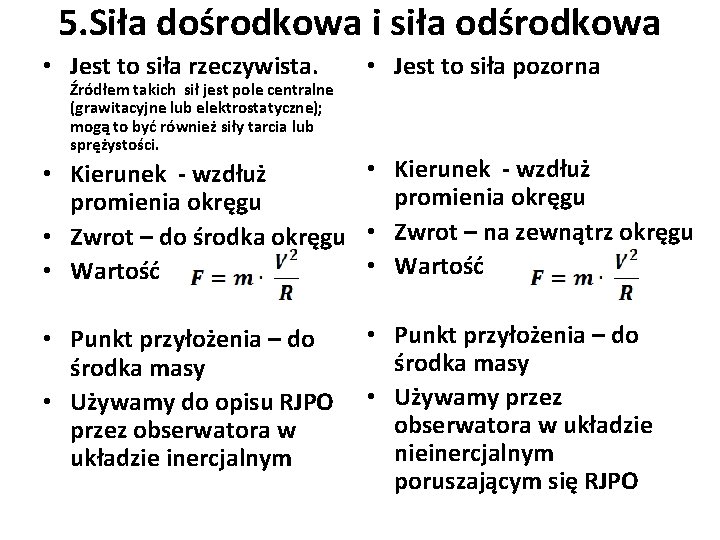 5.Siła dośrodkowa i siła odśrodkowa

• Jest to siła rzeczywista. Źródłem takich sił jest pole centralne (grawitacyjne lub elektrostatyczne); mogą to być również siły tarcia lub sprężystości.
• Kierunek - wzdłuż promienia okręgu
• Zwrot – do środka okręgu
• Wartość $F = m \cdot \frac{V^2}{R}$
• Punkt przyłożenia – do środka masy
• Używamy do opisu RJPO przez obserwatora w układzie inercjalnym

• Jest to siła pozorna
• Kierunek - wzdłuż promienia okręgu
• Zwrot – na zewnątrz okręgu
• Wartość $F = m \cdot \frac{V^2}{R}$
• Punkt przyłożenia – do środka masy
• Używamy przez obserwatora w układzie nieinercjalnym poruszającym się RJPO